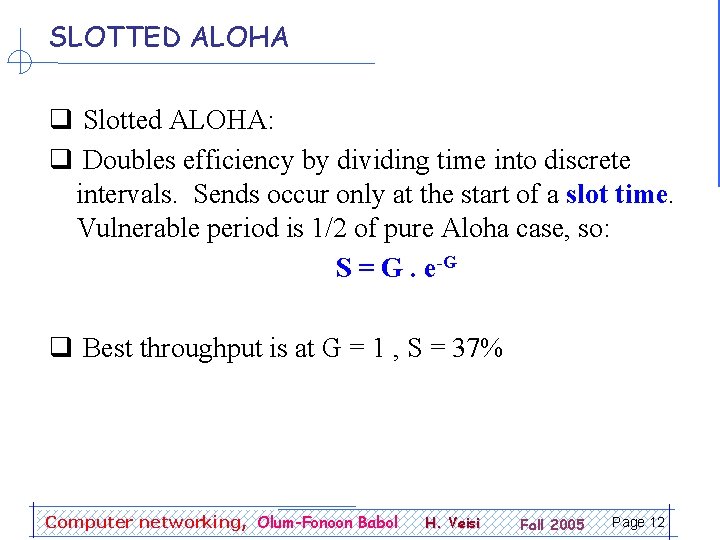 SLOTTED ALOHA

❑ Slotted ALOHA:

❑ Doubles efficiency by dividing time into discrete intervals. Sends occur only at the start of a slot time. Vulnerable period is 1/2 of pure Aloha case, so:

$S = G . e^{-G}$

❑ Best throughput is at G = 1 , S = 37%

Computer networking, Olum-Fonoon Babol H. Veisi Fall 2005 Page 12